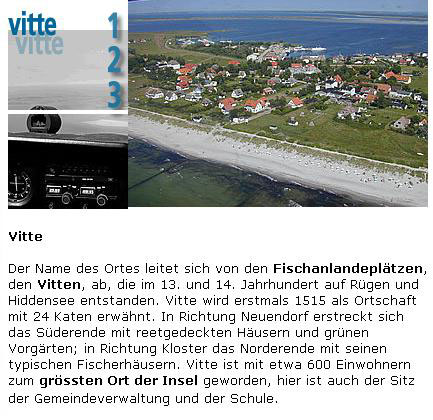 vitte
vitte
1
2
3

Vitte

Der Name des Ortes leitet sich von den Fischanlandeplätzen, den Vitten, ab, die im 13. und 14. Jahrhundert auf Rügen und Hiddensee entstanden. Vitte wird erstmals 1515 als Ortschaft mit 24 Katen erwähnt. In Richtung Neuendorf erstreckt sich das Süderende mit reetgedeckten Häusern und grünen Vorgärten; in Richtung Kloster das Norderende mit seinen typischen Fischerhäusern. Vitte ist mit etwa 600 Einwohnern zum grössten Ort der Insel geworden, hier ist auch der Sitz der Gemeindeverwaltung und der Schule.